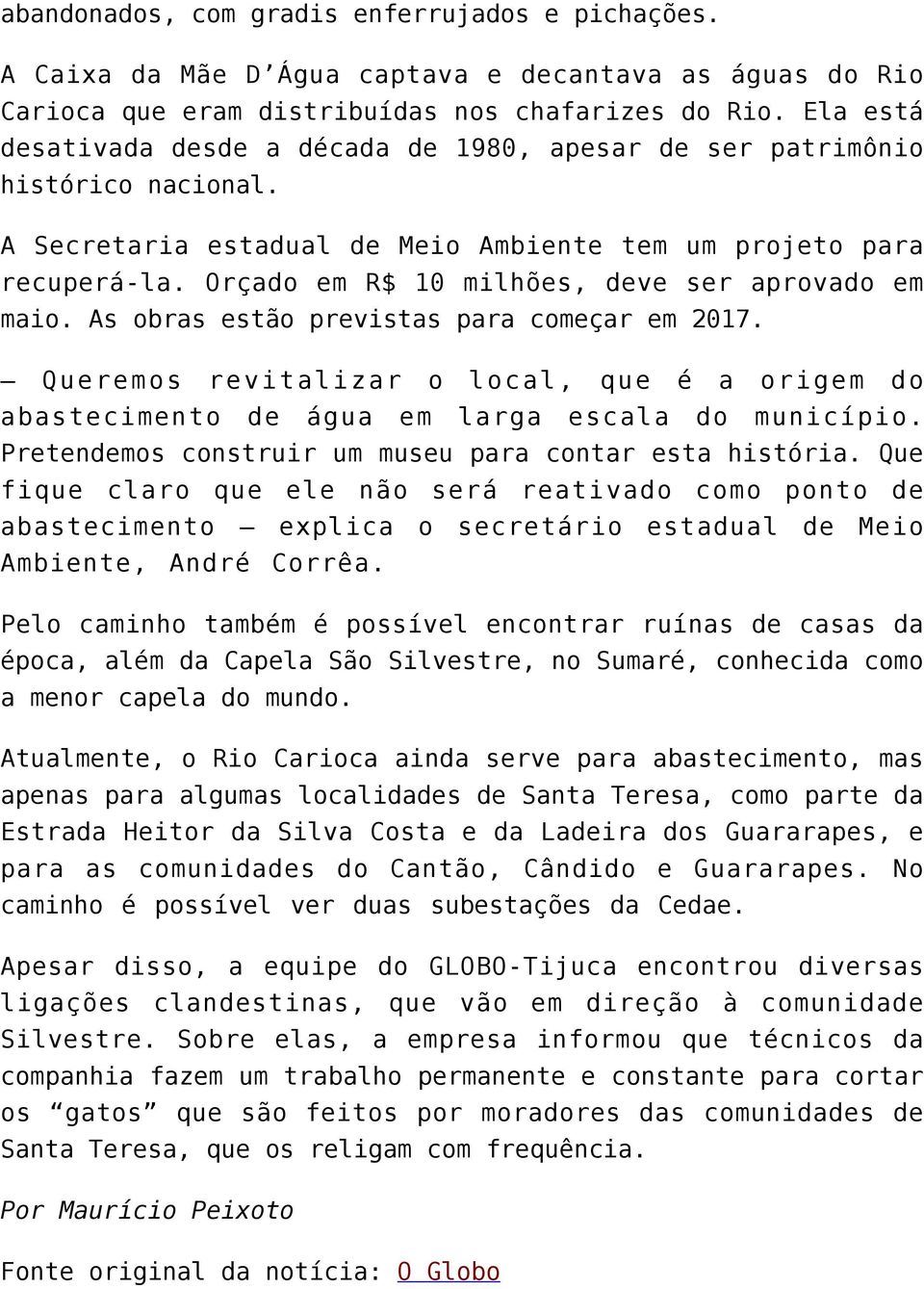 abandonados, com gradis enferrujados e pichações.

A Caixa da Mãe D'Água captava e decantava as águas do Rio Carioca que eram distribuídas nos chafarizes do Rio. Ela está desativada desde a década de 1980, apesar de ser patrimônio histórico nacional.

A Secretaria estadual de Meio Ambiente tem um projeto para recuperá-la. Orçado em R$ 10 milhões, deve ser aprovado em maio. As obras estão previstas para começar em 2017.

— Queremos revitalizar o local, que é a origem do abastecimento de água em larga escala do município. Pretendemos construir um museu para contar esta história. Que fique claro que ele não será reativado como ponto de abastecimento — explica o secretário estadual de Meio Ambiente, André Corrêa.

Pelo caminho também é possível encontrar ruínas de casas da época, além da Capela São Silvestre, no Sumaré, conhecida como a menor capela do mundo.

Atualmente, o Rio Carioca ainda serve para abastecimento, mas apenas para algumas localidades de Santa Teresa, como parte da Estrada Heitor da Silva Costa e da Ladeira dos Guararapes, e para as comunidades do Cantão, Cândido e Guararapes. No caminho é possível ver duas subestações da Cedae.

Apesar disso, a equipe do GLOBO-Tijuca encontrou diversas ligações clandestinas, que vão em direção à comunidade Silvestre. Sobre elas, a empresa informou que técnicos da companhia fazem um trabalho permanente e constante para cortar os "gatos" que são feitos por moradores das comunidades de Santa Teresa, que os religam com frequência.

Por Maurício Peixoto

Fonte original da notícia: O Globo